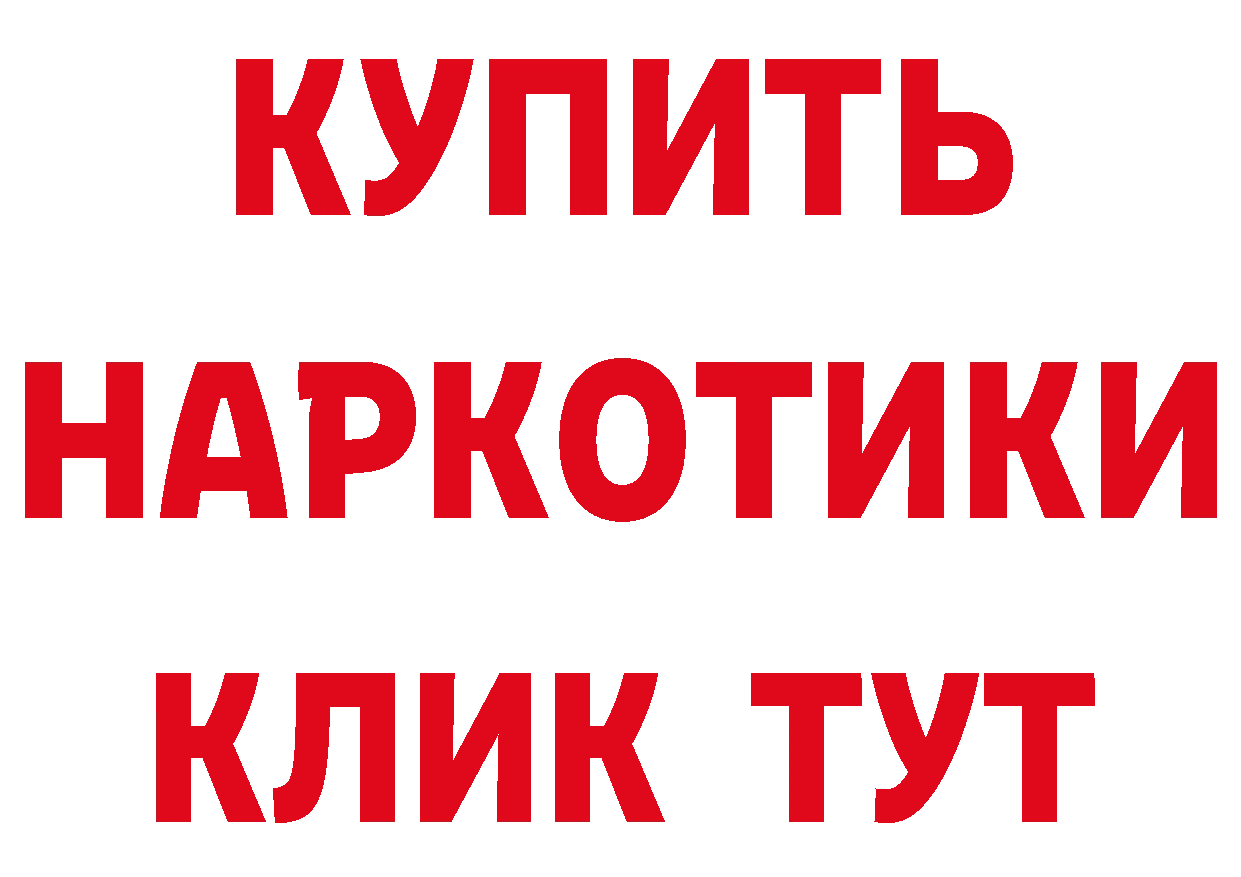 КУПИТЬ

НАРКОТИКИ

КЛИК ТУТ